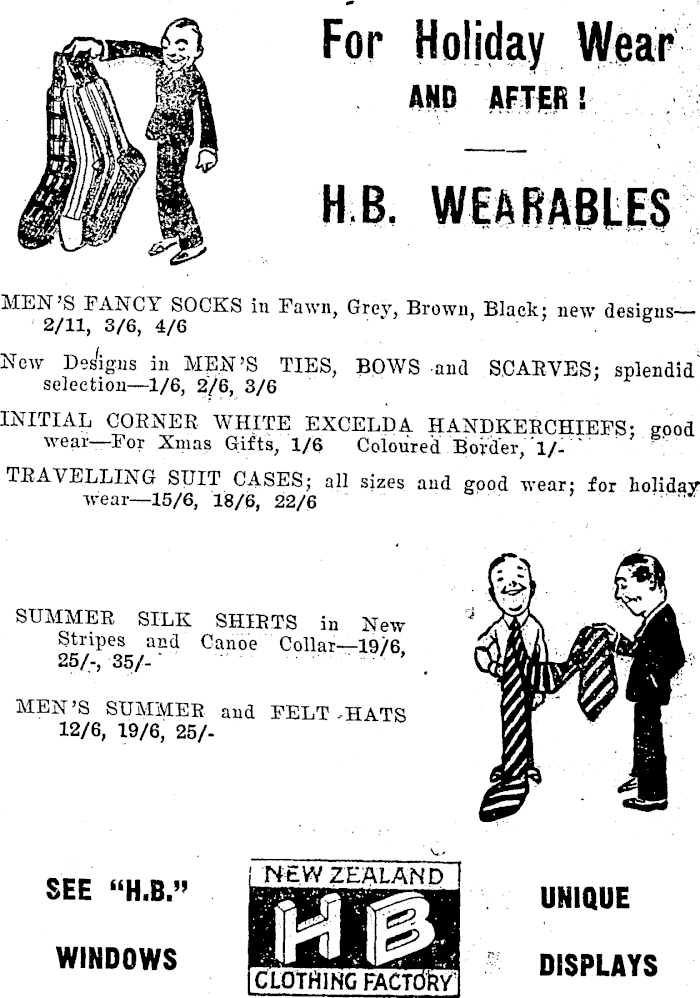 For Holiday Wear
AND AFTER!

H.B. WEARABLES

MEN'S FANCY SOCKS in Fawn, Grey, Brown, Black; new designs—2/11, 3/6, 4/6

New Designs in MEN'S TIES, BOWS and SCARVES; splendid selection—1/6, 2/6, 3/6

INITIAL CORNER WHITE EXCELDA HANDKERCHIEFS; good wear—For Xmas Gifts, 1/6 Coloured Border, 1/-

TRAVELLING SUIT CASES; all sizes and good wear; for holiday wear—15/6, 18/6, 22/6

SUMMER SILK SHIRTS in New Stripes and Canoe Collar—19/6, 25/-, 35/-

MEN'S SUMMER and FELT HATS 12/6, 19/6, 25/-

SEE "H.B." WINDOWS

NEW ZEALAND
HB
CLOTHING FACTORY

UNIQUE DISPLAYS